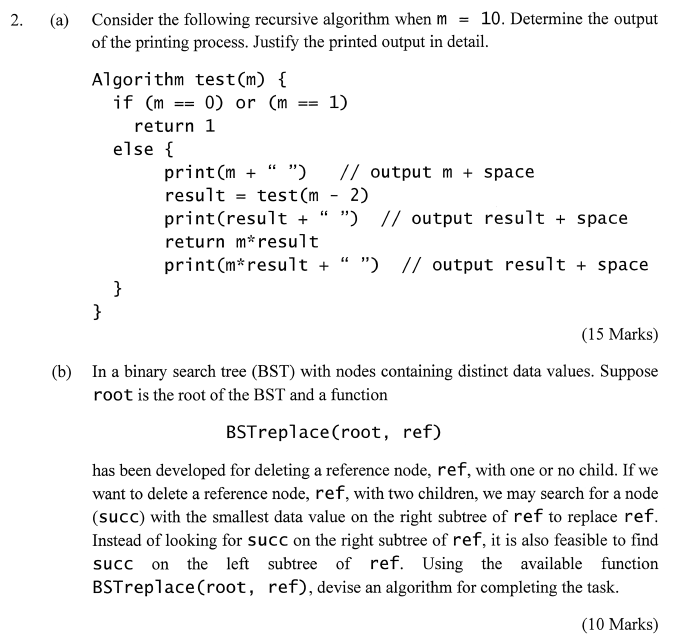 2. (a) Consider the following recursive algorithm when m = 10. Determine the output of the printing process. Justify the printed output in detail.

Algorithm test(m) {
 if (m == 0) or (m == 1)
  return 1
 else {
   print(m + “ ”) // output m + space
   result = test(m - 2)
   print(result + “ ”) // output result + space
   return m*result
   print(m*result + “ ”) // output result + space
 }
}

(15 Marks)

(b) In a binary search tree (BST) with nodes containing distinct data values. Suppose root is the root of the BST and a function

BSTreplace(root, ref)

has been developed for deleting a reference node, ref, with one or no child. If we want to delete a reference node, ref, with two children, we may search for a node (succ) with the smallest data value on the right subtree of ref to replace ref. Instead of looking for succ on the right subtree of ref, it is also feasible to find succ on the left subtree of ref. Using the available function BSTreplace(root, ref), devise an algorithm for completing the task.

(10 Marks)